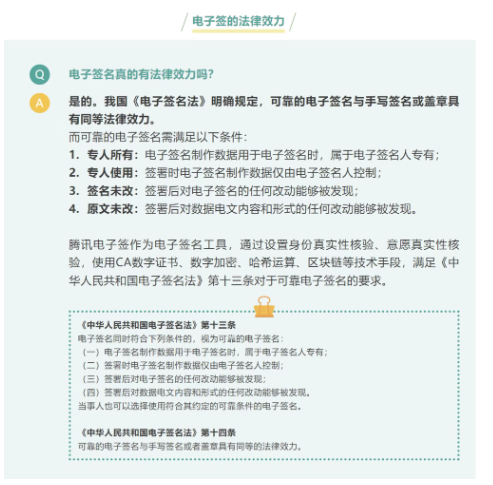 电子签的法律效力

Q 电子签名真的有法律效力吗?

A 是的。我国《电子签名法》明确规定，可靠的电子签名与手写签名或盖章具有同等法律效力。
而可靠的电子签名需满足以下条件：
1. 专人所有：电子签名制作数据用于电子签名时，属于电子签名人专有；
2. 专人使用：签署时电子签名制作数据仅由电子签名人控制；
3. 签名未改：签署后对电子签名的任何改动能够被发现；
4. 原文未改：签署后对数据电文内容和形式的任何改动能够被发现。

腾讯电子签作为电子签名工具，通过设置身份真实性核验、意愿真实性核验，使用CA数字证书、数字加密、哈希运算、区块链等技术手段，满足《中华人民共和国电子签名法》第十三条对于可靠电子签名的要求。

《中华人民共和国电子签名法》第十三条
电子签名同时符合下列条件的，视为可靠的电子签名：
（一）电子签名制作数据用于电子签名时，属于电子签名人专有；
（二）签署时电子签名制作数据仅由电子签名人控制；
（三）签署后对电子签名的任何改动能够被发现；
（四）签署后对数据电文内容和形式的任何改动能够被发现。
当事人也可以选择使用符合其约定的可靠条件的电子签名。

《中华人民共和国电子签名法》第十四条
可靠的电子签名与手写签名或者盖章具有同等的法律效力。